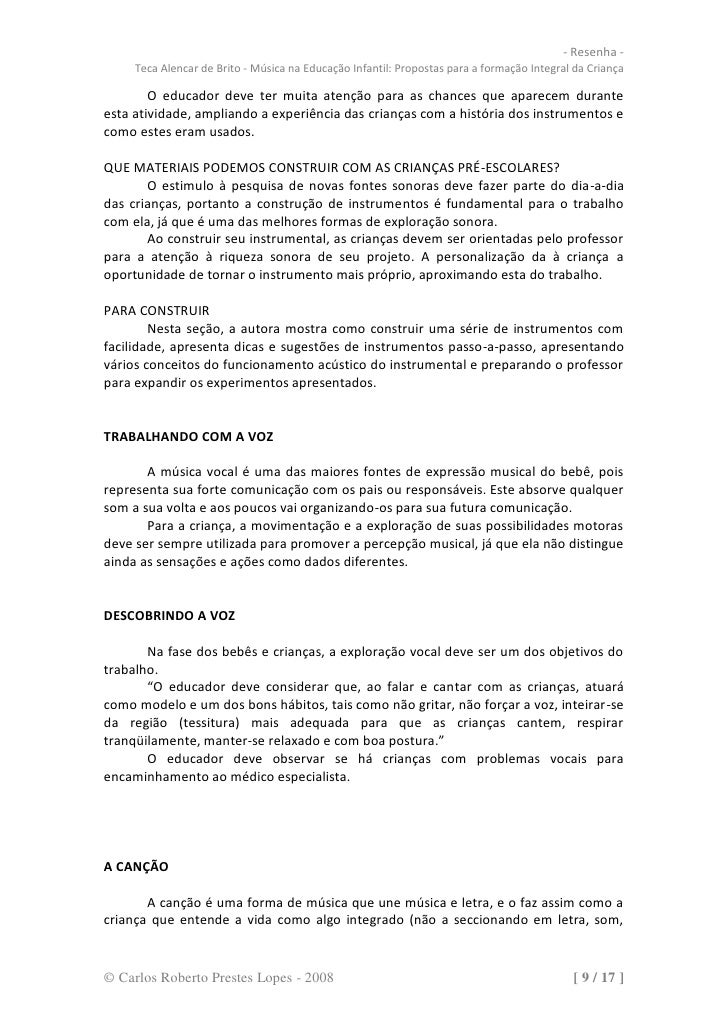 - Resenha -
Teca Alencar de Brito - Música na Educação Infantil: Propostas para a formação Integral da Criança

O educador deve ter muita atenção para as chances que aparecem durante esta atividade, ampliando a experiência das crianças com a história dos instrumentos e como estes eram usados.

QUE MATERIAIS PODEMOS CONSTRUIR COM AS CRIANÇAS PRÉ-ESCOLARES?
O estimulo à pesquisa de novas fontes sonoras deve fazer parte do dia-a-dia das crianças, portanto a construção de instrumentos é fundamental para o trabalho com ela, já que é uma das melhores formas de exploração sonora.
Ao construir seu instrumental, as crianças devem ser orientadas pelo professor para a atenção à riqueza sonora de seu projeto. A personalização da à criança a oportunidade de tornar o instrumento mais próprio, aproximando esta do trabalho.

PARA CONSTRUIR
Nesta seção, a autora mostra como construir uma série de instrumentos com facilidade, apresenta dicas e sugestões de instrumentos passo-a-passo, apresentando vários conceitos do funcionamento acústico do instrumental e preparando o professor para expandir os experimentos apresentados.

TRABALHANDO COM A VOZ

A música vocal é uma das maiores fontes de expressão musical do bebê, pois representa sua forte comunicação com os pais ou responsáveis. Este absorve qualquer som a sua volta e aos poucos vai organizando-os para sua futura comunicação.
Para a criança, a movimentação e a exploração de suas possibilidades motoras deve ser sempre utilizada para promover a percepção musical, já que ela não distingue ainda as sensações e ações como dados diferentes.

DESCOBRINDO A VOZ

Na fase dos bebês e crianças, a exploração vocal deve ser um dos objetivos do trabalho.
“O educador deve considerar que, ao falar e cantar com as crianças, atuará como modelo e um dos bons hábitos, tais como não gritar, não forçar a voz, inteirar-se da região (tessitura) mais adequada para que as crianças cantem, respirar tranqüilamente, manter-se relaxado e com boa postura.”
O educador deve observar se há crianças com problemas vocais para encaminhamento ao médico especialista.

A CANÇÃO

A canção é uma forma de música que une música e letra, e o faz assim como a criança que entende a vida como algo integrado (não a seccionando em letra, som,

© Carlos Roberto Prestes Lopes - 2008 [ 9 / 17 ]